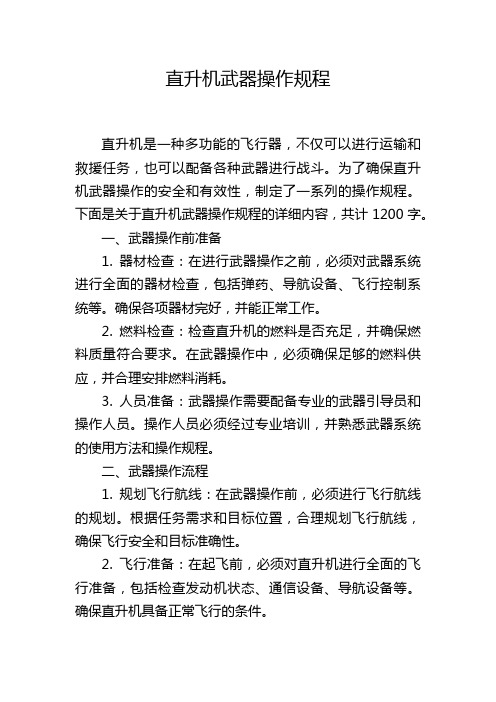 直升机武器操作规程

直升机是一种多功能的飞行器，不仅可以进行运输和救援任务，也可以配备各种武器进行战斗。为了确保直升机武器操作的安全和有效性，制定了一系列的操作规程。下面是关于直升机武器操作规程的详细内容，共计 1200 字。

一、武器操作前准备

1. 器材检查：在进行武器操作之前，必须对武器系统进行全面的器材检查，包括弹药、导航设备、飞行控制系统等。确保各项器材完好，并能正常工作。

2. 燃料检查：检查直升机的燃料是否充足，并确保燃料质量符合要求。在武器操作中，必须确保足够的燃料供应，并合理安排燃料消耗。

3. 人员准备：武器操作需要配备专业的武器引导员和操作人员。操作人员必须经过专业培训，并熟悉武器系统的使用方法和操作规程。

二、武器操作流程

1. 规划飞行航线：在武器操作前，必须进行飞行航线的规划。根据任务需求和目标位置，合理规划飞行航线，确保飞行安全和目标准确性。

2. 飞行准备：在起飞前，必须对直升机进行全面的飞行准备，包括检查发动机状态、通信设备、导航设备等。确保直升机具备正常飞行的条件。